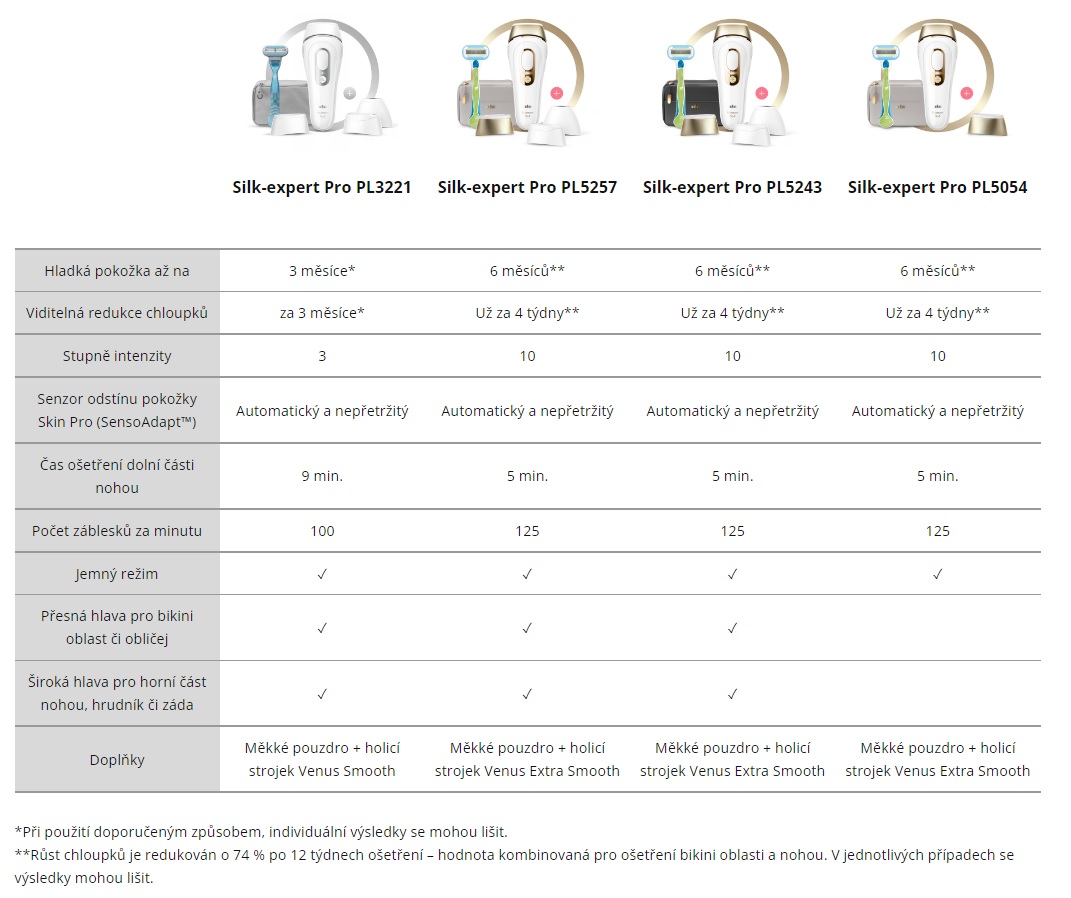 | | Silk-expert Pro PL3221 | Silk-expert Pro PL5257 | Silk-expert Pro PL5243 | Silk-expert Pro PL5054 |
|---|---|---|---|---|
| Hladká pokožka až na | 3 měsíce* | 6 měsíců** | 6 měsíců** | 6 měsíců** |
| Viditelná redukce chloupků | za 3 měsíce* | Už za 4 týdny** | Už za 4 týdny** | Už za 4 týdny** |
| Stupně intenzity | 3 | 10 | 10 | 10 |
| Senzor odstínu pokožky Skin Pro (SensoAdapt™) | Automatický a nepřetržitý | Automatický a nepřetržitý | Automatický a nepřetržitý | Automatický a nepřetržitý |
| Čas ošetření dolní části nohou | 9 min. | 5 min. | 5 min. | 5 min. |
| Počet záblesků za minutu | 100 | 125 | 125 | 125 |
| Jemný režim | ✓ | ✓ | ✓ | ✓ |
| Přesná hlava pro bikini oblast či obličej | ✓ | ✓ | ✓ | |
| Široká hlava pro horní část nohou, hrudník či záda | ✓ | ✓ | ✓ | |
| Doplňky | Měkké pouzdro + holicí strojek Venus Smooth | Měkké pouzdro + holicí strojek Venus Extra Smooth | Měkké pouzdro + holicí strojek Venus Extra Smooth | Měkké pouzdro + holicí strojek Venus Extra Smooth |

*Při použití doporučeným způsobem, individuální výsledky se mohou lišit.
**Růst chloupků je redukován o 74 % po 12 týdnech ošetření – hodnota kombinovaná pro ošetření bikini oblasti a nohou. V jednotlivých případech se výsledky mohou lišit.